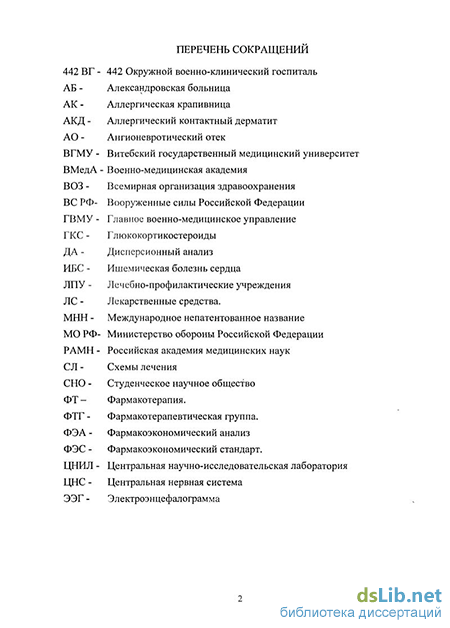 ПЕРЕЧЕНЬ СОКРАЩЕНИЙ

442 ВГ - 442 Окружной военно-клинический госпиталь
АБ - Александровская больница
АК - Аллергическая крапивница
АКД - Аллергический контактный дерматит
АО - Ангионевротический отек
ВГМУ - Витебский государственный медицинский университет
ВМедА - Военно-медицинская академия
ВОЗ - Всемирная организация здравоохранения
ВС РФ- Вооруженные силы Российской Федерации
ГВМУ - Главное военно-медицинское управление
ГКС - Глюкокортикостероиды
ДА - Дисперсионный анализ
ИБС - Ишемическая болезнь сердца
ЛПУ - Лечебно-профилактические учреждения
ЛС - Лекарственные средства.
МНН - Международное непатентованное название
МО РФ- Министерство обороны Российской Федерации
РАМН - Российская академия медицинских наук
СЛ - Схемы лечения
СНО - Студенческое научное общество
ФТ – Фармакотерапия.
ФТГ - Фармакотерапевтическая группа.
ФЭА - Фармакоэкономический анализ
ФЭС - Фармакоэкономический стандарт.
ЦНИЛ - Центральная научно-исследовательская лаборатория
ЦНС - Центральная нервная система
ЭЭГ - Электроэнцефалограмма

2

dsLib.net
библиотека диссертаций